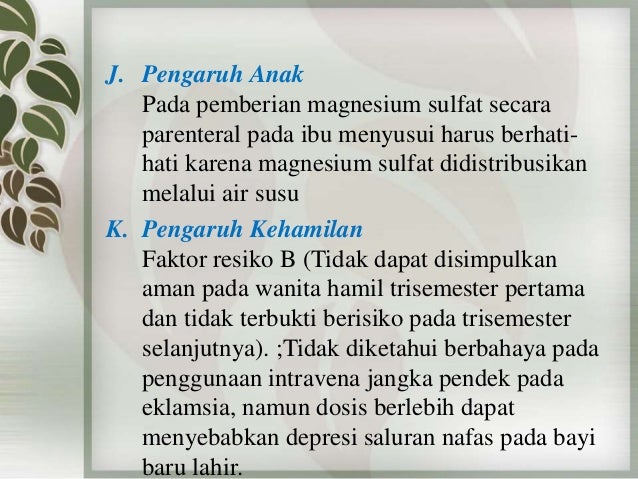 J. Pengaruh Anak
Pada pemberian magnesium sulfat secara parenteral pada ibu menyusui harus berhati-hati karena magnesium sulfat didistribusikan melalui air susu

K. Pengaruh Kehamilan
Faktor resiko B (Tidak dapat disimpulkan aman pada wanita hamil trisemester pertama dan tidak terbukti berisiko pada trisemester selanjutnya). ;Tidak diketahui berbahaya pada penggunaan intravena jangka pendek pada eklamsia, namun dosis berlebih dapat menyebabkan depresi saluran nafas pada bayi baru lahir.